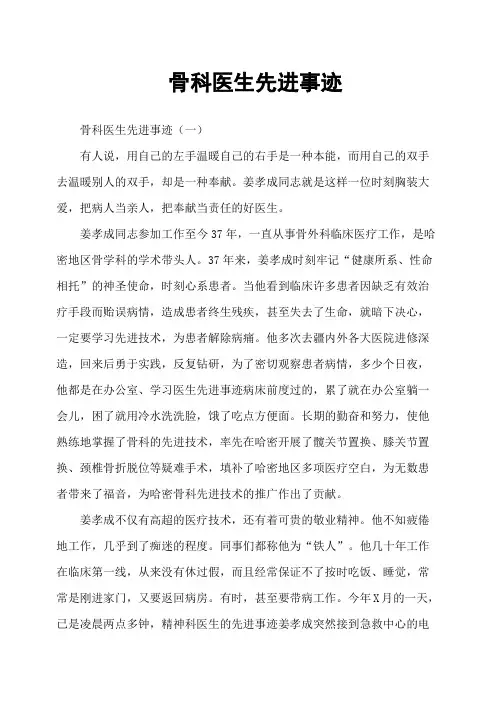 骨科医生先进事迹

骨科医生先进事迹（一）

有人说，用自己的左手温暖自己的右手是一种本能，而用自己的双手去温暖别人的双手，却是一种奉献。姜孝成同志就是这样一位时刻胸装大爱，把病人当亲人，把奉献当责任的好医生。

姜孝成同志参加工作至今37年，一直从事骨外科临床医疗工作，是哈密地区骨学科的学术带头人。37年来，姜孝成时刻牢记“健康所系、性命相托”的神圣使命，时刻心系患者。当他看到临床许多患者因缺乏有效治疗手段而贻误病情，造成患者终生残疾，甚至失去了生命，就暗下决心，一定要学习先进技术，为患者解除病痛。他多次去疆内外各大医院进修深造，回来后勇于实践，反复钻研，为了密切观察患者病情，多少个日夜，他都是在办公室、学习医生先进事迹病床前度过的，累了就在办公室躺一会儿，困了就用冷水洗洗脸，饿了吃点方便面。长期的勤奋和努力，使他熟练地掌握了骨科的先进技术，率先在哈密开展了髋关节置换、膝关节置换、颈椎骨折脱位等疑难手术，填补了哈密地区多项医疗空白，为无数患者带来了福音，为哈密骨科先进技术的推广作出了贡献。

姜孝成不仅有高超的医疗技术，还有着可贵的敬业精神。他不知疲倦地工作，几乎到了痴迷的程度。同事们都称他为“铁人”。他几十年工作在临床第一线，从来没有休过假，而且经常保证不了按时吃饭、睡觉，常常是刚进家门，又要返回病房。有时，甚至要带病工作。今年X月的一天，已是凌晨两点多钟，精神科医生的先进事迹姜孝成突然接到急救中心的电